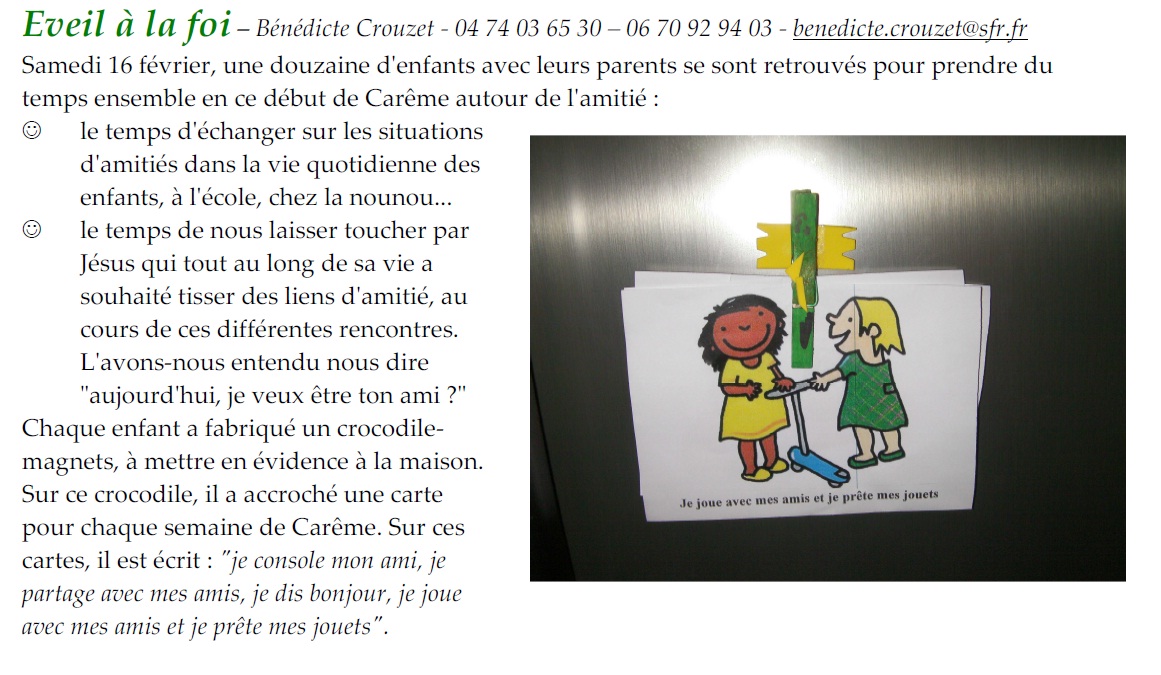 Eveil à la foi – Bénédicte Crouzet - 04 74 03 65 30 – 06 70 92 94 03 - benedicte.crouzet@sfr.fr

Samedi 16 février, une douzaine d'enfants avec leurs parents se sont retrouvés pour prendre du temps ensemble en ce début de Carême autour de l'amitié :

☺ le temps d'échanger sur les situations d'amitiés dans la vie quotidienne des enfants, à l'école, chez la nounou...

☺ le temps de nous laisser toucher par Jésus qui tout au long de sa vie a souhaité tisser des liens d'amitié, au cours de ces différentes rencontres. L'avons-nous entendu nous dire "aujourd'hui, je veux être ton ami ?"

Chaque enfant a fabriqué un crocodile-magnets, à mettre en évidence à la maison. Sur ce crocodile, il a accroché une carte pour chaque semaine de Carême. Sur ces cartes, il est écrit : "je console mon ami, je partage avec mes amis, je dis bonjour, je joue avec mes amis et je prête mes jouets".

Je joue avec mes amis et je prête mes jouets